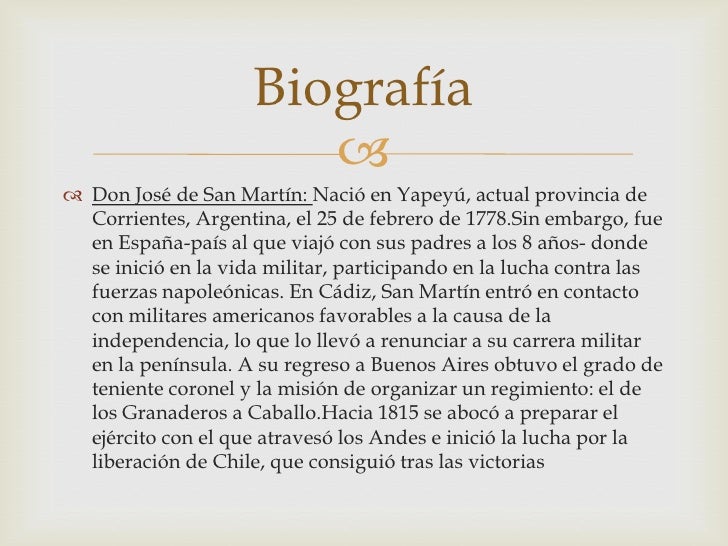 Biografía

Don José de San Martín: Nació en Yapeyú, actual provincia de Corrientes, Argentina, el 25 de febrero de 1778.Sin embargo, fue en España-país al que viajó con sus padres a los 8 años- donde se inició en la vida militar, participando en la lucha contra las fuerzas napoleónicas. En Cádiz, San Martín entró en contacto con militares americanos favorables a la causa de la independencia, lo que lo llevó a renunciar a su carrera militar en la península. A su regreso a Buenos Aires obtuvo el grado de teniente coronel y la misión de organizar un regimiento: el de los Granaderos a Caballo.Hacia 1815 se abocó a preparar el ejército con el que atravesó los Andes e inició la lucha por la liberación de Chile, que consiguió tras las victorias